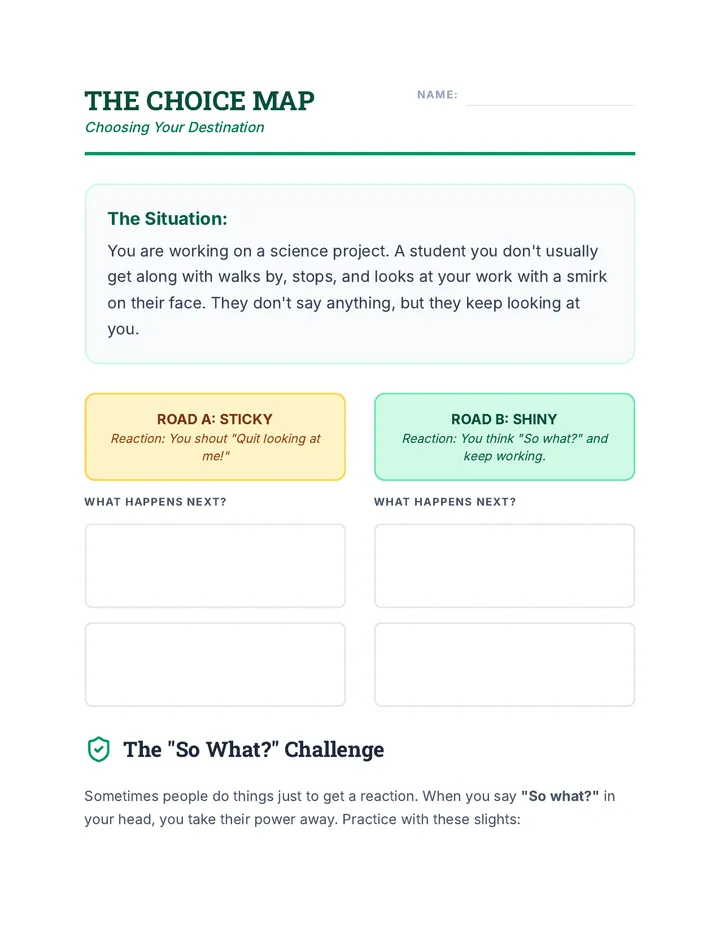 THE CHOICE MAP
Choosing Your Destination

NAME: ____

The Situation:

You are working on a science project. A student you don't usually get along with walks by, stops, and looks at your work with a smirk on their face. They don't say anything, but they keep looking at you.

ROAD A: STICKY
Reaction: You shout "Quit looking at me!"

WHAT HAPPENS NEXT?

ROAD B: SHINY
Reaction: You think "So what?" and keep working.

WHAT HAPPENS NEXT?

The "So What?" Challenge

Sometimes people do things just to get a reaction. When you say "So what?" in your head, you take their power away. Practice with these slights: